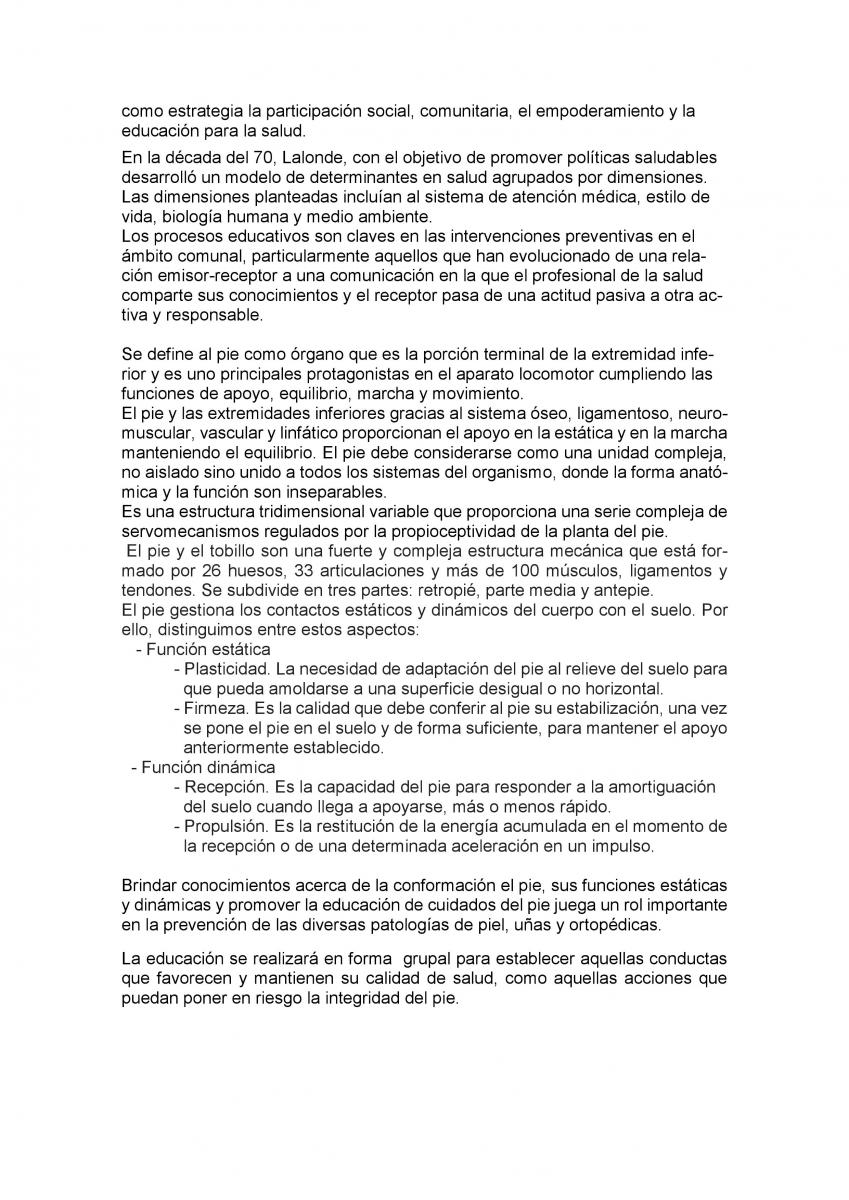 como estrategia la participación social, comunitaria, el empoderamiento y la educación para la salud.

En la década del 70, Lalonde, con el objetivo de promover políticas saludables desarrolló un modelo de determinantes en salud agrupados por dimensiones. Las dimensiones planteadas incluían al sistema de atención médica, estilo de vida, biología humana y medio ambiente.
Los procesos educativos son claves en las intervenciones preventivas en el ámbito comunal, particularmente aquellos que han evolucionado de una relación emisor-receptor a una comunicación en la que el profesional de la salud comparte sus conocimientos y el receptor pasa de una actitud pasiva a otra activa y responsable.

Se define al pie como órgano que es la porción terminal de la extremidad inferior y es uno principales protagonistas en el aparato locomotor cumpliendo las funciones de apoyo, equilibrio, marcha y movimiento.
El pie y las extremidades inferiores gracias al sistema óseo, ligamentoso, neuromuscular, vascular y linfático proporcionan el apoyo en la estática y en la marcha manteniendo el equilibrio. El pie debe considerarse como una unidad compleja, no aislado sino unido a todos los sistemas del organismo, donde la forma anatómica y la función son inseparables.
Es una estructura tridimensional variable que proporciona una serie compleja de servomecanismos regulados por la propioceptividad de la planta del pie.
El pie y el tobillo son una fuerte y compleja estructura mecánica que está formado por 26 huesos, 33 articulaciones y más de 100 músculos, ligamentos y tendones. Se subdivide en tres partes: retropié, parte media y antepie.
El pie gestiona los contactos estáticos y dinámicos del cuerpo con el suelo. Por ello, distinguimos entre estos aspectos:
- Función estática
- Plasticidad. La necesidad de adaptación del pie al relieve del suelo para que pueda amoldarse a una superficie desigual o no horizontal.
- Firmeza. Es la calidad que debe conferir al pie su estabilización, una vez se pone el pie en el suelo y de forma suficiente, para mantener el apoyo anteriormente establecido.
- Función dinámica
- Recepción. Es la capacidad del pie para responder a la amortiguación del suelo cuando llega a apoyarse, más o menos rápido.
- Propulsión. Es la restitución de la energía acumulada en el momento de la recepción o de una determinada aceleración en un impulso.

Brindar conocimientos acerca de la conformación el pie, sus funciones estáticas y dinámicas y promover la educación de cuidados del pie juega un rol importante en la prevención de las diversas patologías de piel, uñas y ortopédicas.

La educación se realizará en forma grupal para establecer aquellas conductas que favorecen y mantienen su calidad de salud, como aquellas acciones que puedan poner en riesgo la integridad del pie.